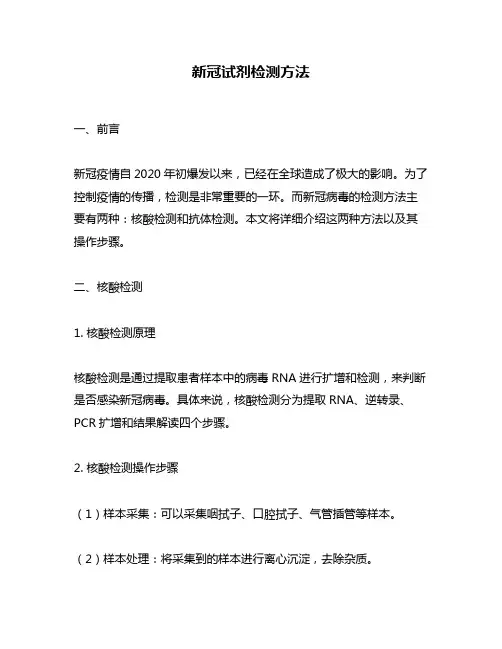 新冠试剂检测方法

一、前言

新冠疫情自 2020 年初爆发以来，已经在全球造成了极大的影响。为了控制疫情的传播，检测是非常重要的一环。而新冠病毒的检测方法主要有两种：核酸检测和抗体检测。本文将详细介绍这两种方法以及其操作步骤。

二、核酸检测

1. 核酸检测原理

核酸检测是通过提取患者样本中的病毒 RNA 进行扩增和检测，来判断是否感染新冠病毒。具体来说，核酸检测分为提取 RNA、逆转录、PCR 扩增和结果解读四个步骤。

2. 核酸检测操作步骤

（1）样本采集：可以采集咽拭子、口腔拭子、气管插管等样本。

（2）样本处理：将采集到的样本进行离心沉淀，去除杂质。